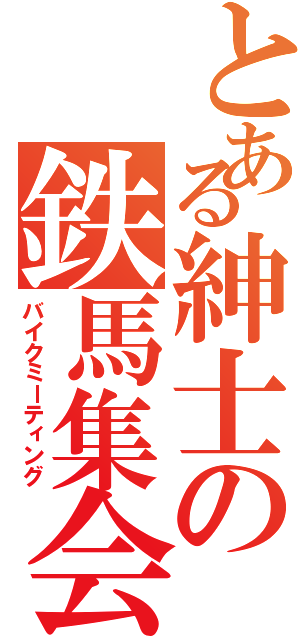 とある紳士の
鉄馬集会
バイクミーティング